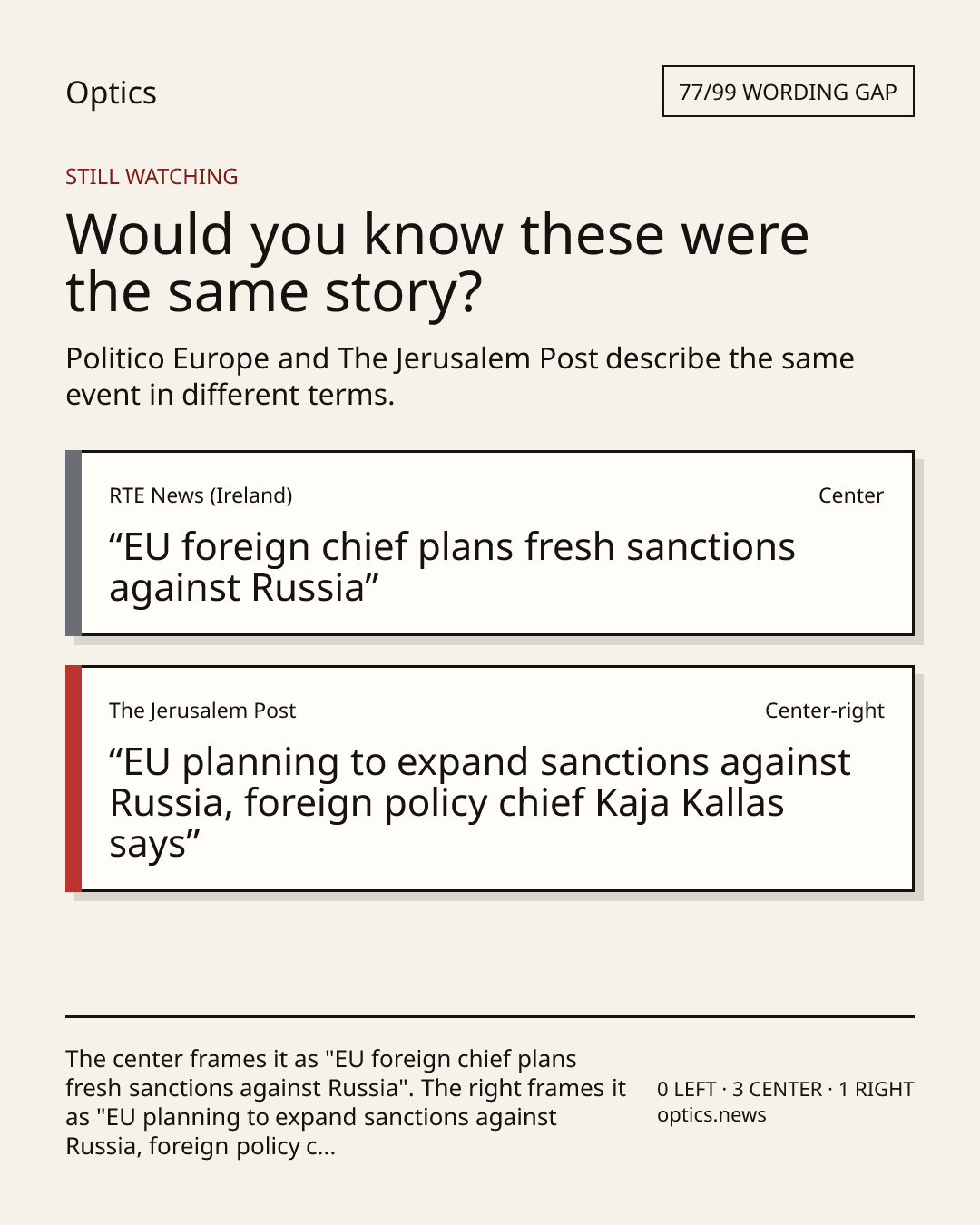 Optics

77/99 WORDING GAP

STILL WATCHING

Would you know these were the same story?

Politico Europe and The Jerusalem Post describe the same event in different terms.

RTE News (Ireland)

Center

"EU foreign chief plans fresh sanctions against Russia"

The Jerusalem Post

Center-right

"EU planning to expand sanctions against Russia, foreign policy chief Kaja Kallas says"

The center frames it as "EU foreign chief plans fresh sanctions against Russia". The right frames it as "EU planning to expand sanctions against Russia, foreign policy c...

0 LEFT · 3 CENTER · 1 RIGHT
optics.news